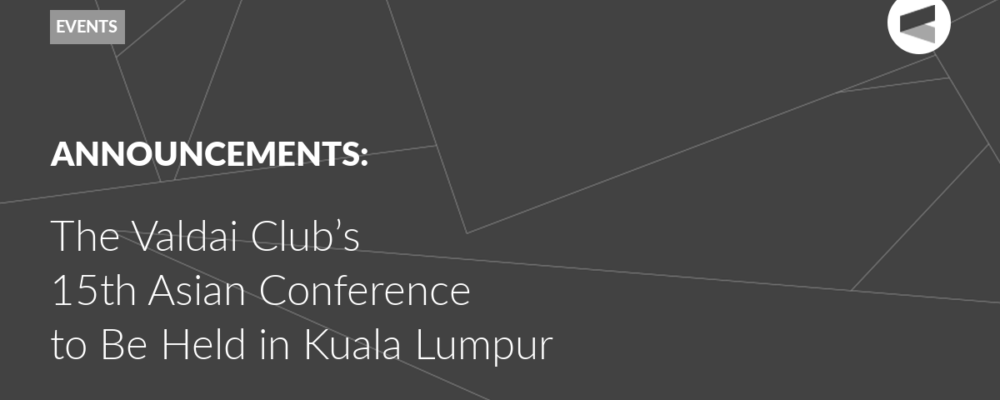 EVENTS

ANNOUNCEMENTS:

The Valdai Club's 15th Asian Conference to Be Held in Kuala Lumpur